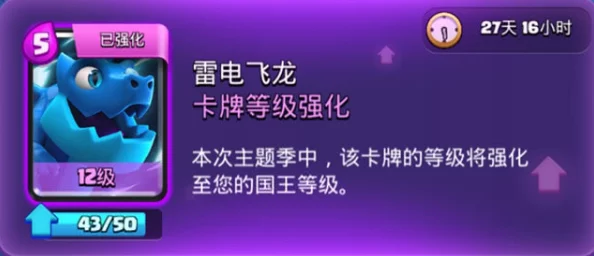 5
已强化
12级
43/50
27天 16小时
雷电飞龙
卡牌等级强化
本次主题季中，该卡牌的等级将强化至您的国王等级。